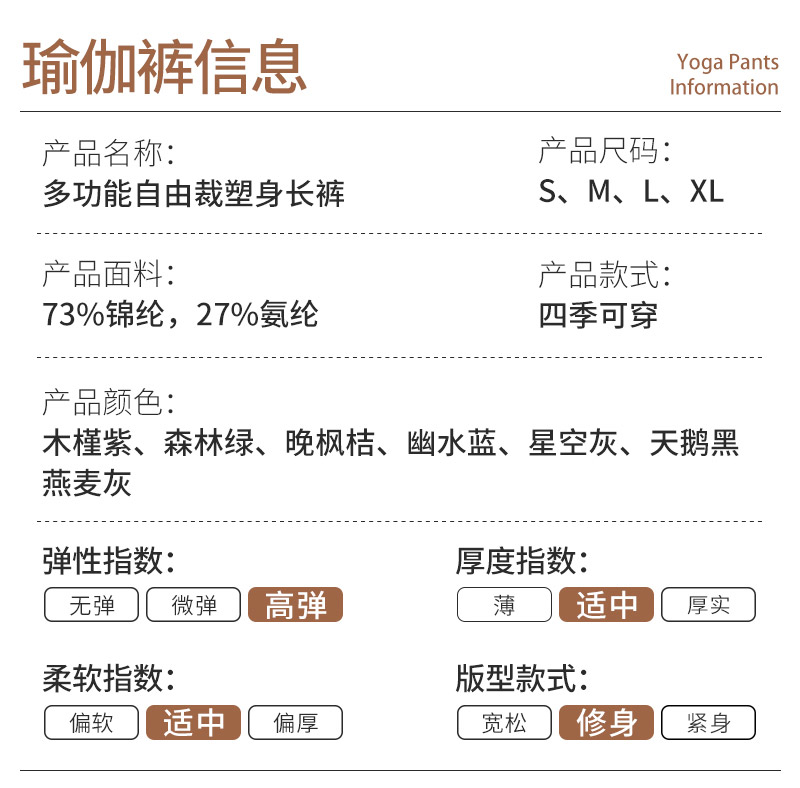 瑜伽裤信息

Yoga Pants
Information

产品名称:
多功能自由裁塑身长裤

产品尺码:
S、M、L、XL

产品面料:
73%锦纶，27%氨纶

产品款式:
四季可穿

产品颜色:
木槿紫、森林绿、晚枫桔、幽水蓝、星空灰、天鹅黑
燕麦灰

弹性指数:
无弹 微弹 高弹

厚度指数:
薄 适中 厚实

柔软指数:
偏软 适中 偏厚

版型款式:
宽松 修身 紧身